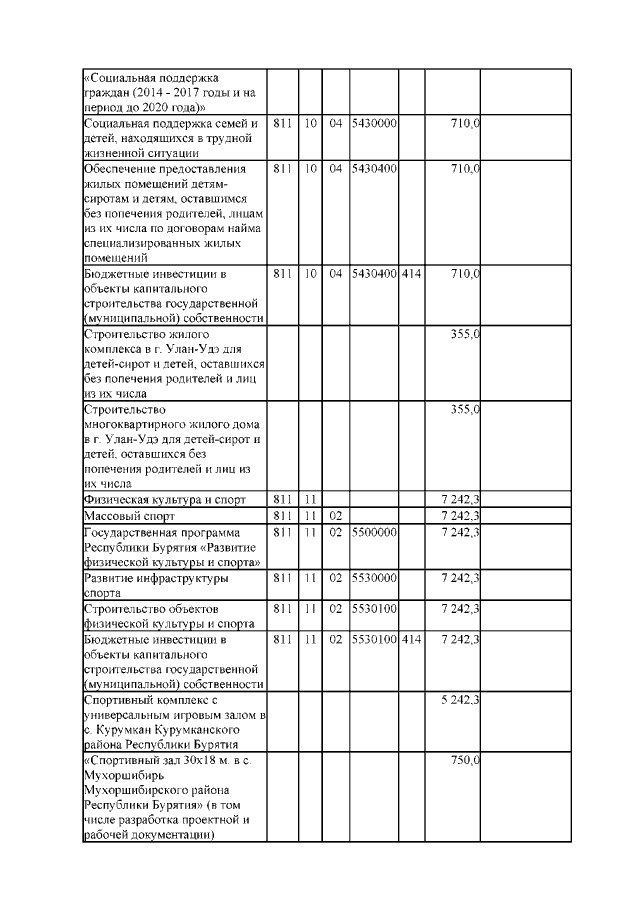 |  |  |  |  |  |  |  |  |
|---|---|---|---|---|---|---|---|
| «Социальная поддержка граждан (2014 - 2017 годы и на период до 2020 года)» |  |  |  |  |  |  |  |
| Социальная поддержка семей и детей, находящихся в трудной жизненной ситуации | 811 | 10 | 04 | 5430000 |  | 710,0 |  |
| Обеспечение предоставления жилых помещений детям-сиротам и детям, оставшимся без попечения родителей, лицам из их числа по договорам найма специализированных жилых помещений | 811 | 10 | 04 | 5430400 |  | 710,0 |  |
| Бюджетные инвестиции в объекты капитального строительства государственной (муниципальной) собственности | 811 | 10 | 04 | 5430400 | 414 | 710,0 |  |
| Строительство жилого комплекса в г. Улан-Удэ для детей-сирот и детей, оставшихся без попечения родителей и лиц из их числа |  |  |  |  |  | 355,0 |  |
| Строительство многоквартирного жилого дома в г. Улан-Удэ для детей-сирот и детей, оставшихся без попечения родителей и лиц из их числа |  |  |  |  |  | 355,0 |  |
| Физическая культура и спорт | 811 | 11 |  |  |  | 7 242,3 |  |
| Массовый спорт | 811 | 11 | 02 |  |  | 7 242,3 |  |
| Государственная программа Республики Бурятия «Развитие физической культуры и спорта» | 811 | 11 | 02 | 5500000 |  | 7 242,3 |  |
| Развитие инфраструктуры спорта | 811 | 11 | 02 | 5530000 |  | 7 242,3 |  |
| Строительство объектов физической культуры и спорта | 811 | 11 | 02 | 5530100 |  | 7 242,3 |  |
| Бюджетные инвестиции в объекты капитального строительства государственной (муниципальной) собственности | 811 | 11 | 02 | 5530100 | 414 | 7 242,3 |  |
| Спортивный комплекс с универсальным игровым залом в с. Курумкан Курумканского района Республики Бурятия |  |  |  |  |  | 5 242,3 |  |
| «Спортивный зал 30х18 м. в с. Мухоршибирь Мухоршибирского района Республики Бурятия» (в том числе разработка проектной и рабочей документации) |  |  |  |  |  | 750,0 |  |